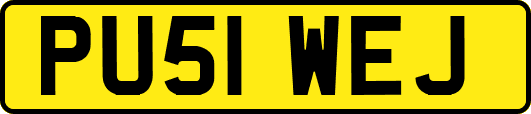 PU51 WEJ